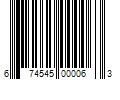 6 74545 00006 3